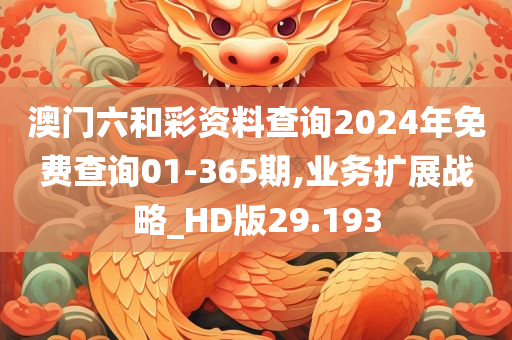 澳门六和彩资料查询2024年免费查询01-365期,业务扩展战略_HD版29.193